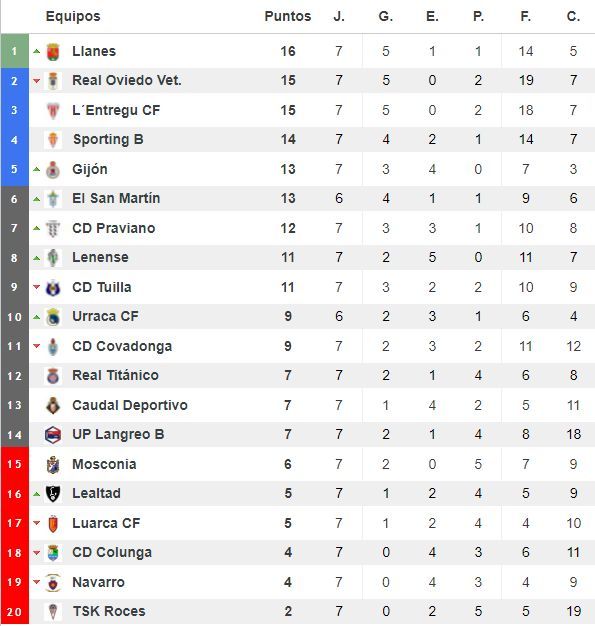 |  | Equipos | Puntos | J. | G. | E. | P. | F. | C. |
|---|---|---|---|---|---|---|---|---|
| 1 | Llanes | 16 | 7 | 5 | 1 | 1 | 14 | 5 |
| 2 | Real Oviedo Vet. | 15 | 7 | 5 | 0 | 2 | 19 | 7 |
| 3 | L´Entregu CF | 15 | 7 | 5 | 0 | 2 | 18 | 7 |
| 4 | Sporting B | 14 | 7 | 4 | 2 | 1 | 14 | 7 |
| 5 | Gijón | 13 | 7 | 3 | 4 | 0 | 7 | 3 |
| 6 | El San Martín | 13 | 6 | 4 | 1 | 1 | 9 | 6 |
| 7 | CD Praviano | 12 | 7 | 3 | 3 | 1 | 10 | 8 |
| 8 | Lenense | 11 | 7 | 2 | 5 | 0 | 11 | 7 |
| 9 | CD Tuilla | 11 | 7 | 3 | 2 | 2 | 10 | 9 |
| 10 | Urraca CF | 9 | 6 | 2 | 3 | 1 | 6 | 4 |
| 11 | CD Covadonga | 9 | 7 | 2 | 3 | 2 | 11 | 12 |
| 12 | Real Titánico | 7 | 7 | 2 | 1 | 4 | 6 | 8 |
| 13 | Caudal Deportivo | 7 | 7 | 1 | 4 | 2 | 5 | 11 |
| 14 | UP Langreo B | 7 | 7 | 2 | 1 | 4 | 8 | 18 |
| 15 | Mosconia | 6 | 7 | 2 | 0 | 5 | 7 | 9 |
| 16 | Lealtad | 5 | 7 | 1 | 2 | 4 | 5 | 9 |
| 17 | Luarca CF | 5 | 7 | 1 | 2 | 4 | 4 | 10 |
| 18 | CD Colunga | 4 | 7 | 0 | 4 | 3 | 6 | 11 |
| 19 | Navarro | 4 | 7 | 0 | 4 | 3 | 4 | 9 |
| 20 | TSK Roces | 2 | 7 | 0 | 2 | 5 | 5 | 19 |